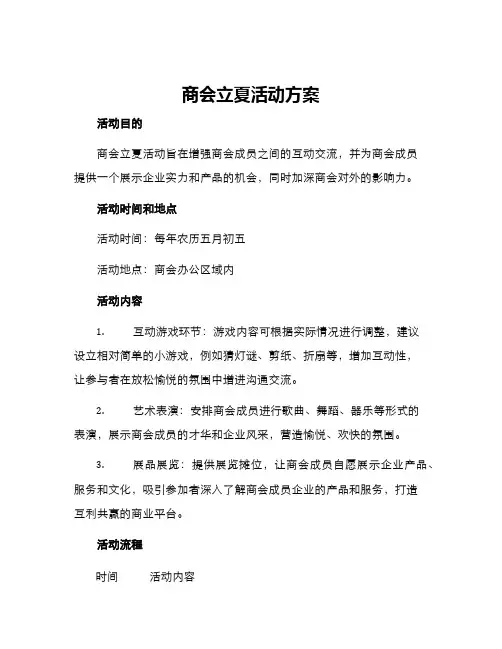 商会立夏活动方案

活动目的

商会立夏活动旨在增强商会成员之间的互动交流，并为商会成员提供一个展示企业实力和产品的机会，同时加深商会对外的影响力。

活动时间和地点

活动时间：每年农历五月初五

活动地点：商会办公区域内

活动内容

1. 互动游戏环节：游戏内容可根据实际情况进行调整，建议设立相对简单的小游戏，例如猜灯谜、剪纸、折扇等，增加互动性，让参与者在放松愉悦的氛围中增进沟通交流。

2. 艺术表演：安排商会成员进行歌曲、舞蹈、器乐等形式的表演，展示商会成员的才华和企业风采，营造愉悦、欢快的氛围。

3. 展品展览：提供展览摊位，让商会成员自愿展示企业产品、服务和文化，吸引参加者深入了解商会成员企业的产品和服务，打造互利共赢的商业平台。

活动流程

时间　活动内容